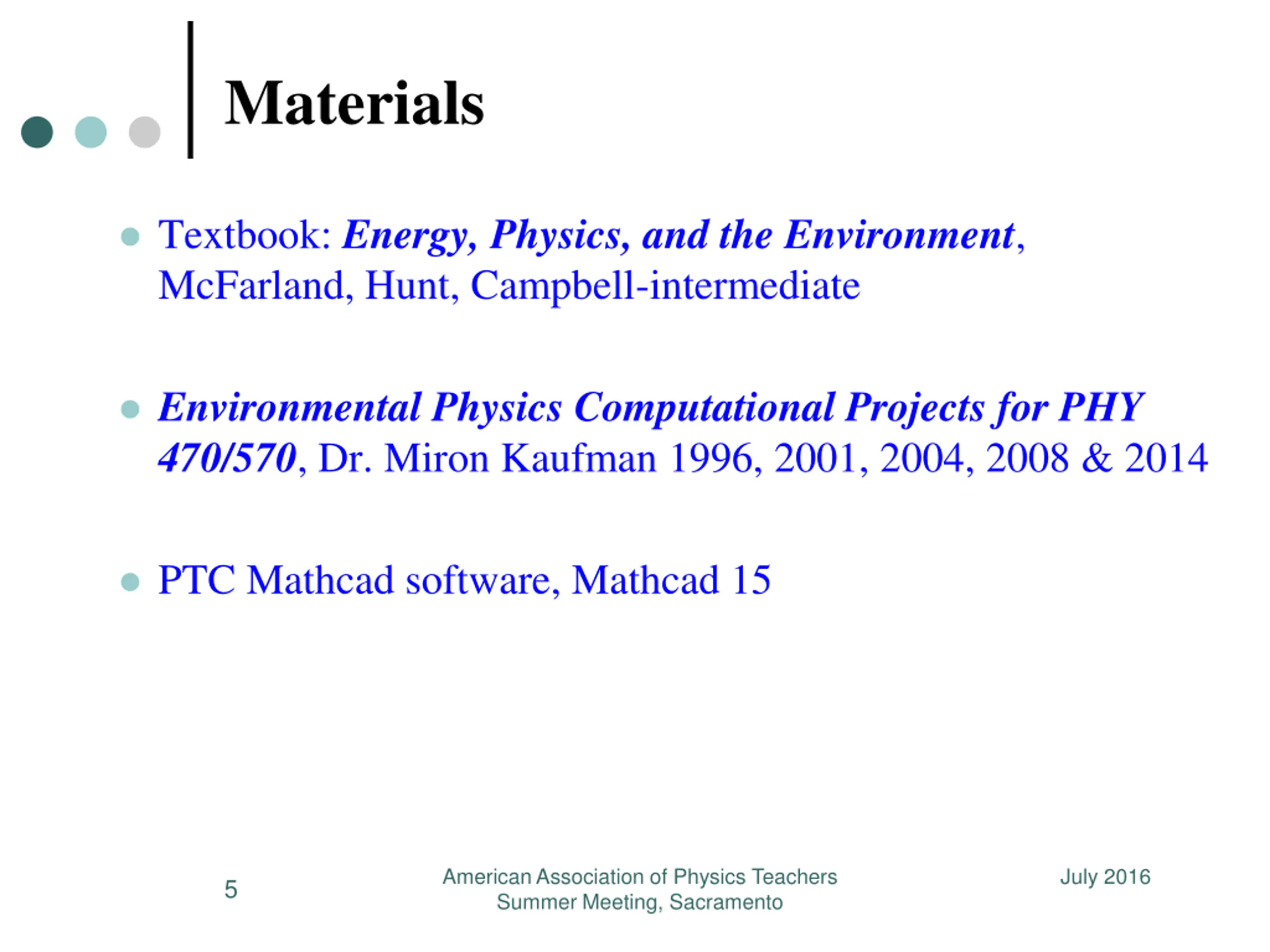 Materials

Textbook: Energy, Physics, and the Environment, McFarland, Hunt, Campbell-intermediate

Environmental Physics Computational Projects for PHY 470/570, Dr. Miron Kaufman 1996, 2001, 2004, 2008 & 2014

PTC Mathcad software, Mathcad 15

5

American Association of Physics Teachers Summer Meeting, Sacramento

July 2016